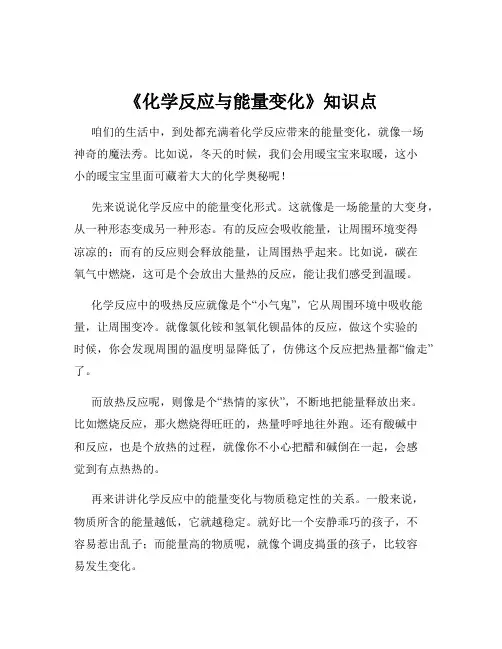 《化学反应与能量变化》知识点

咱们的生活中，到处都充满着化学反应带来的能量变化，就像一场神奇的魔法秀。比如说，冬天的时候，我们会用暖宝宝来取暖，这小小的暖宝宝里面可藏着大大的化学奥秘呢！

先来说说化学反应中的能量变化形式。这就像是一场能量的大变身，从一种形态变成另一种形态。有的反应会吸收能量，让周围环境变得凉凉的；而有的反应则会释放能量，让周围热乎起来。比如说，碳在氧气中燃烧，这可是个会放出大量热的反应，能让我们感受到温暖。

化学反应中的吸热反应就像是个“小气鬼”，它从周围环境中吸收能量，让周围变冷。就像氯化铵和氢氧化钡晶体的反应，做这个实验的时候，你会发现周围的温度明显降低了，仿佛这个反应把热量都“偷走”了。

而放热反应呢，则像是个“热情的家伙”，不断地把能量释放出来。比如燃烧反应，那火燃烧得旺旺的，热量呼呼地往外跑。还有酸碱中和反应，也是个放热的过程，就像你不小心把醋和碱倒在一起，会感觉到有点热热的。

再来讲讲化学反应中的能量变化与物质稳定性的关系。一般来说，物质所含的能量越低，它就越稳定。就好比一个安静乖巧的孩子，不容易惹出乱子；而能量高的物质呢，就像个调皮捣蛋的孩子，比较容易发生变化。